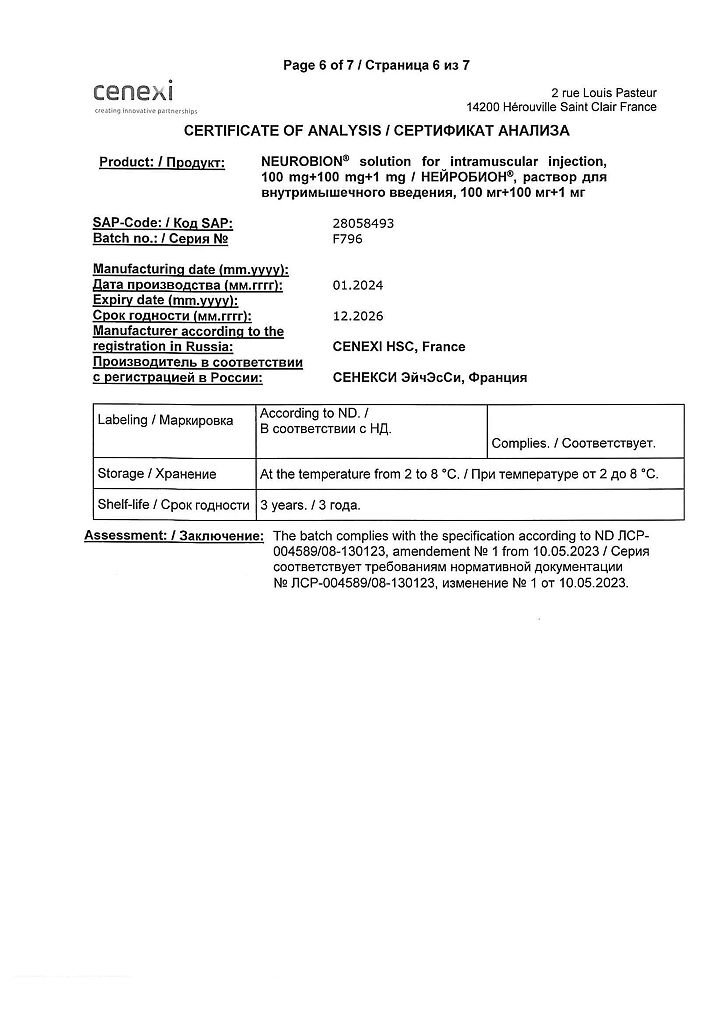 Page 6 of 7 / Страница 6 из 7

cenexi
creating innovative partnerships

2 rue Louis Pasteur
14200 Hérouville Saint Clair France

CERTIFICATE OF ANALYSIS / СЕРТИФИКАТ АНАЛИЗА

Product: / Продукт: NEUROBION® solution for intramuscular injection, 100 mg+100 mg+1 mg / НЕЙРОБИОН®, раствор для внутримышечного введения, 100 мг+100 мг+1 мг

SAP-Code: / Код SAP: 28058493
Batch no.: / Серия № F796

Manufacturing date (mm.yyyy):
Дата производства (мм.гггг): 01.2024
Expiry date (mm.yyyy):
Срок годности (мм.гггг): 12.2026
Manufacturer according to the registration in Russia: CENEXI HSC, France
Производитель в соответствии с регистрацией в России: СЕНЕКСИ ЭйчЭсСи, Франция

| Labeling / Маркировка | According to ND. / В соответствии с НД. | Complies. / Соответствует. |
|---|---|---|
| Storage / Хранение | At the temperature from 2 to 8 °C. / При температуре от 2 до 8 °C. | |
| Shelf-life / Срок годности | 3 years. / 3 года. | |

Assessment: / Заключение: The batch complies with the specification according to ND ЛСР-004589/08-130123, amendement № 1 from 10.05.2023 / Серия соответствует требованиям нормативной документации № ЛСР-004589/08-130123, изменение № 1 от 10.05.2023.